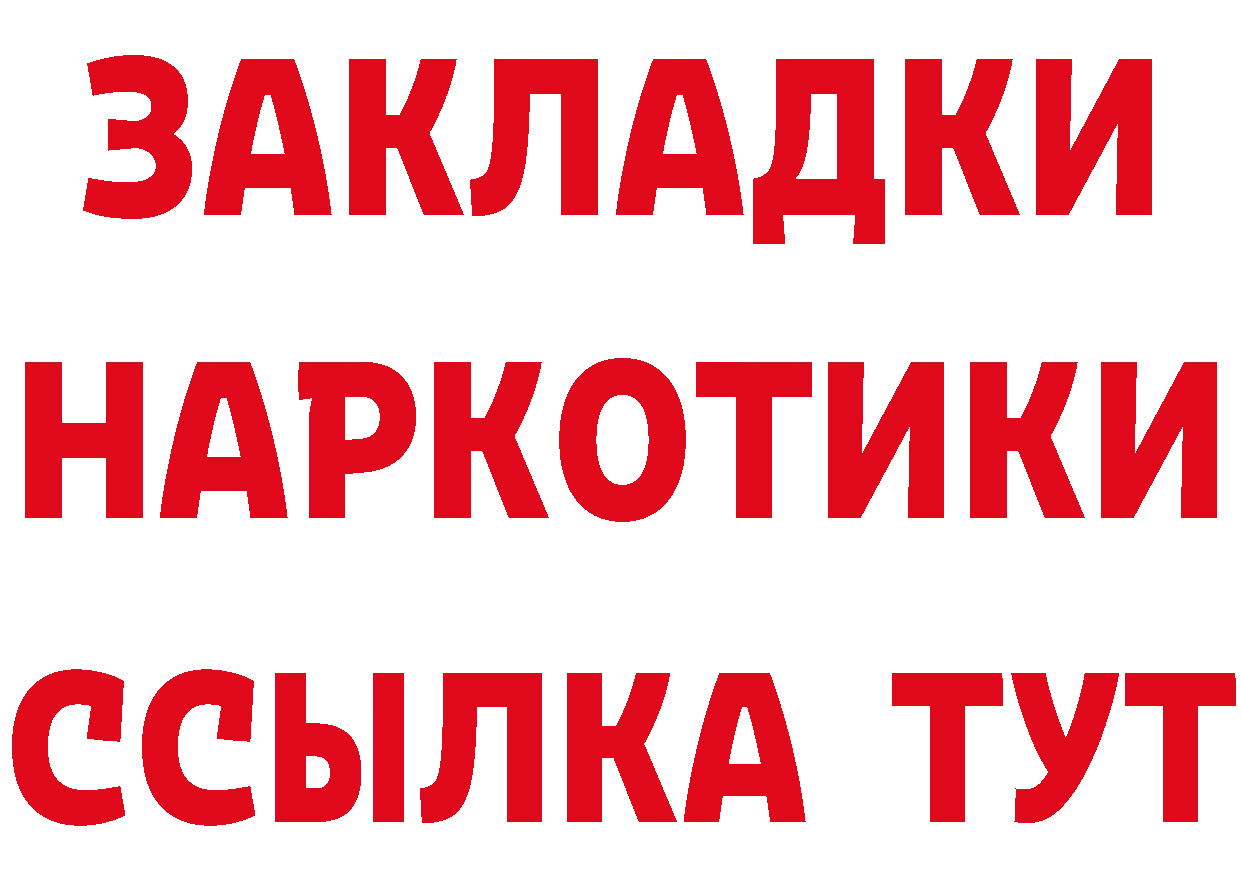 ЗАКЛАДКИ НАРКОТИКИ ССЫЛКА ТУТ